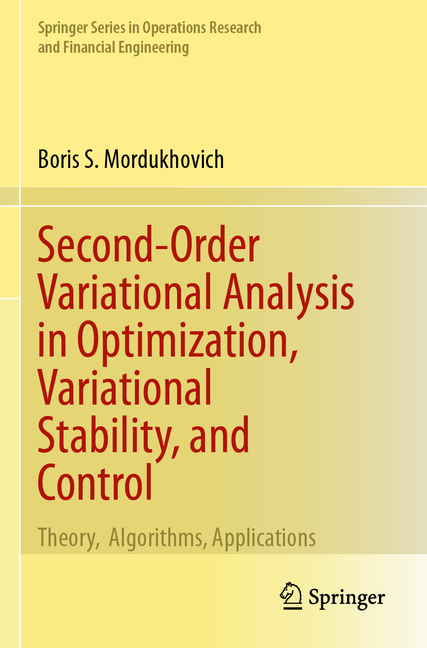 Springer Series in Operations Research and Financial Engineering

Boris S. Mordukhovich

Second-Order Variational Analysis in Optimization, Variational Stability, and Control

Theory, Algorithms, Applications

Springer